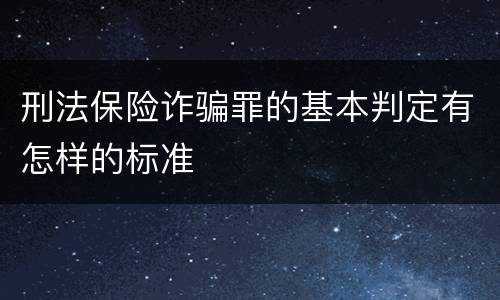 刑法保险诈骗罪的基本判定有怎样的标准